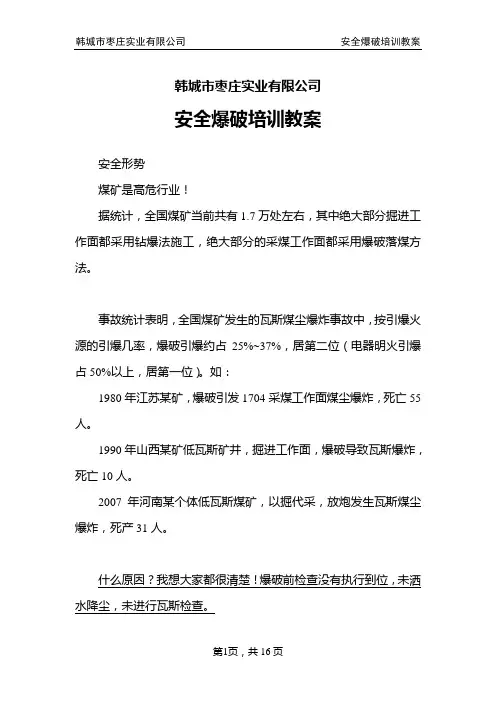 韩城市枣庄实业有限公司　　安全爆破培训教案

韩城市枣庄实业有限公司

安全爆破培训教案

安全形势

煤矿是高危行业！

据统计，全国煤矿当前共有 1.7 万处左右，其中绝大部分掘进工作面都采用钻爆法施工，绝大部分的采煤工作面都采用爆破落煤方法。

事故统计表明，全国煤矿发生的瓦斯煤尘爆炸事故中，按引爆火源的引爆几率，爆破引爆约占 25%~37%，居第二位（电器明火引爆占 50%以上，居第一位）。如：

1980 年江苏某矿，爆破引发 1704 采煤工作面煤尘爆炸，死亡 55 人。

1990 年山西某矿低瓦斯矿井，掘进工作面，爆破导致瓦斯爆炸，死亡 10 人。

2007 年河南某个体低瓦斯煤矿，以掘代采，放炮发生瓦斯煤尘爆炸，死产 31 人。

什么原因？我想大家都很清楚！爆破前检查没有执行到位，未洒水降尘，未进行瓦斯检查。

第1页，共 16 页